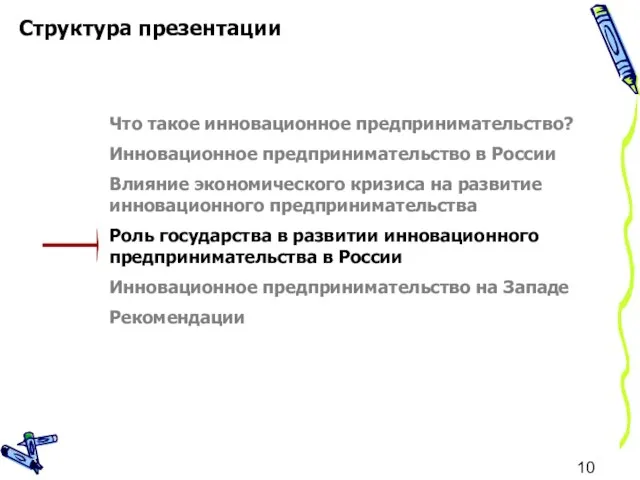 Структура презентации

Что такое инновационное предпринимательство?

Инновационное предпринимательство в России

Влияние экономического кризиса на развитие инновационного предпринимательства

Роль государства в развитии инновационного предпринимательства в России

Инновационное предпринимательство на Западе

Рекомендации

10